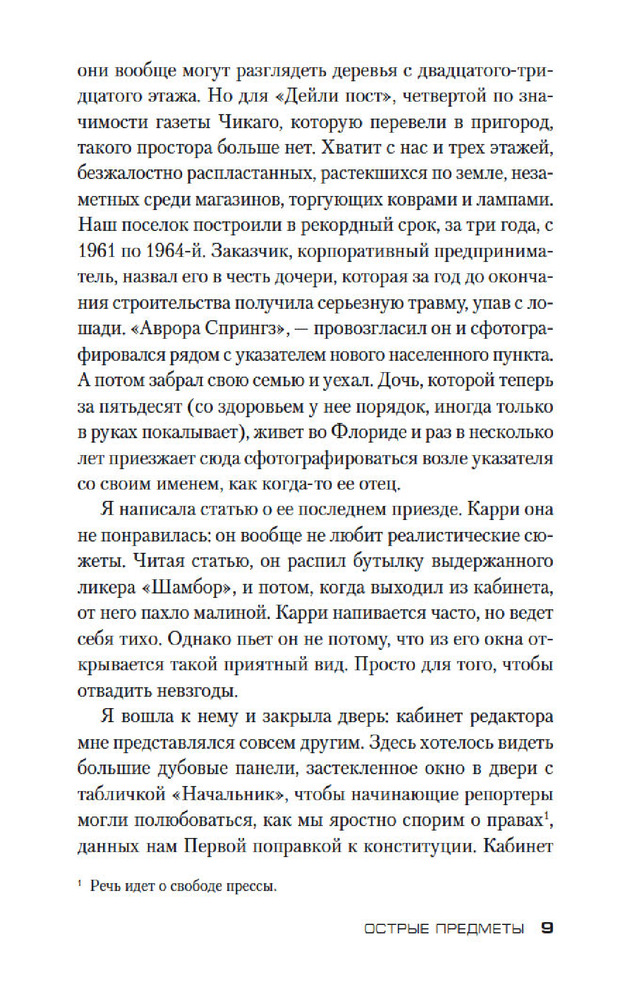 они вообще могут разглядеть деревья с двадцатого-тридцатого этажа. Но для «Дейли пост», четвертой по значимости газеты Чикаго, которую перевели в пригород, такого простора больше нет. Хватит с нас и трех этажей, безжалостно распластанных, растекшихся по земле, незаметных среди магазинов, торгующих коврами и лампами. Наш поселок построили в рекордный срок, за три года, с 1961 по 1964-й. Заказчик, корпоративный предприниматель, назвал его в честь дочери, которая за год до окончания строительства получила серьезную травму, упав с лошади. «Аврора Спрингз», — провозгласил он и сфотографировался рядом с указателем нового населенного пункта. А потом забрал свою семью и уехал. Дочь, которой теперь за пятьдесят (со здоровьем у нее порядок, иногда только в руках покалывает), живет во Флориде и раз в несколько лет приезжает сюда сфотографироваться возле указателя со своим именем, как когда-то ее отец.

Я написала статью о ее последнем приезде. Карри она не понравилась: он вообще не любит реалистические сюжеты. Читая статью, он распил бутылку выдержанного ликера «Шамбор», и потом, когда выходил из кабинета, от него пахло малиной. Карри напивается часто, но ведет себя тихо. Однако пьет он не потому, что из его окна открывается такой приятный вид. Просто для того, чтобы отвадить невзгоды.

Я вошла к нему и закрыла дверь: кабинет редактора мне представлялся совсем другим. Здесь хотелось видеть большие дубовые панели, застекленное окно в двери с табличкой «Начальник», чтобы начинающие репортеры могли полюбоваться, как мы яростно спорим о правах$^1$, данных нам Первой поправкой к конституции. Кабинет

$^1$ Речь идет о свободе прессы.

ОСТРЫЕ ПРЕДМЕТЫ 9